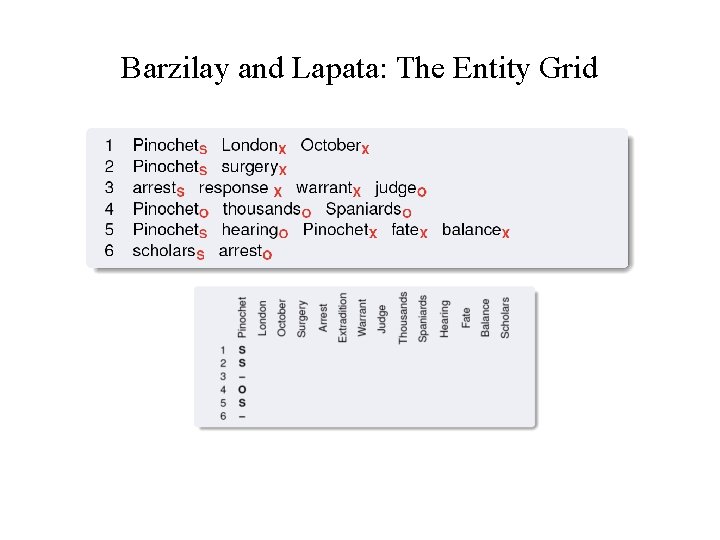 Barzilay and Lapata: The Entity Grid

1 Pinochet$_S$ London$_X$ October$_X$
2 Pinochet$_S$ surgery$_X$
3 arrest$_S$ response $_X$ warrant$_X$ judge$_O$
4 Pinochet$_O$ thousands$_O$ Spaniards$_O$
5 Pinochet$_S$ hearing$_O$ Pinochet$_X$ fate$_X$ balance$_X$
6 scholars$_S$ arrest$_O$

| | Pinochet | London | October | Surgery | Arrest | Extradition | Warrant | Judge | Thousands | Spaniards | Hearing | Fate | Balance | Scholars |
|---|---|---|---|---|---|---|---|---|---|---|---|---|---|---|
| 1 | S | | | | | | | | | | | | | |
| 2 | S | | | | | | | | | | | | | |
| 3 | – | | | | | | | | | | | | | |
| 4 | O | | | | | | | | | | | | | |
| 5 | S | | | | | | | | | | | | | |
| 6 | – | | | | | | | | | | | | | |